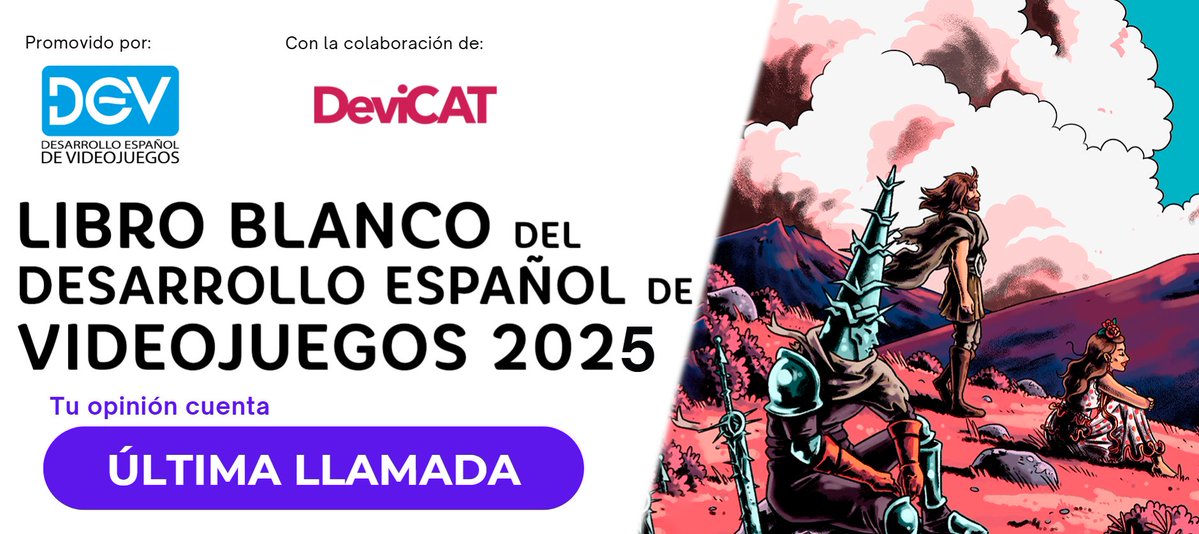 Promovido por:

DEV
DESARROLLO ESPAÑOL DE VIDEOJUEGOS

Con la colaboración de:

DeviCAT

LIBRO BLANCO DEL DESARROLLO ESPAÑOL DE VIDEOJUEGOS 2025

Tu opinión cuenta

ÚLTIMA LLAMADA